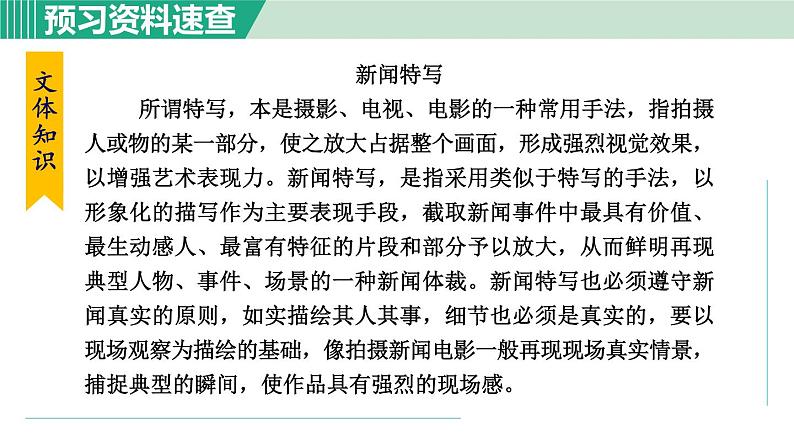 预习资料速查

文体知识

新闻特写

所谓特写，本是摄影、电视、电影的一种常用手法，指拍摄人或物的某一部分，使之放大占据整个画面，形成强烈视觉效果，以增强艺术表现力。新闻特写，是指采用类似于特写的手法，以形象化的描写作为主要表现手段，截取新闻事件中最具有价值、最生动感人、最富有特征的片段和部分予以放大，从而鲜明再现典型人物、事件、场景的一种新闻体裁。新闻特写也必须遵守新闻真实的原则，如实描绘其人其事，细节也必须是真实的，要以现场观察为描绘的基础，像拍摄新闻电影一般再现现场真实情景，捕捉典型的瞬间，使作品具有强烈的现场感。